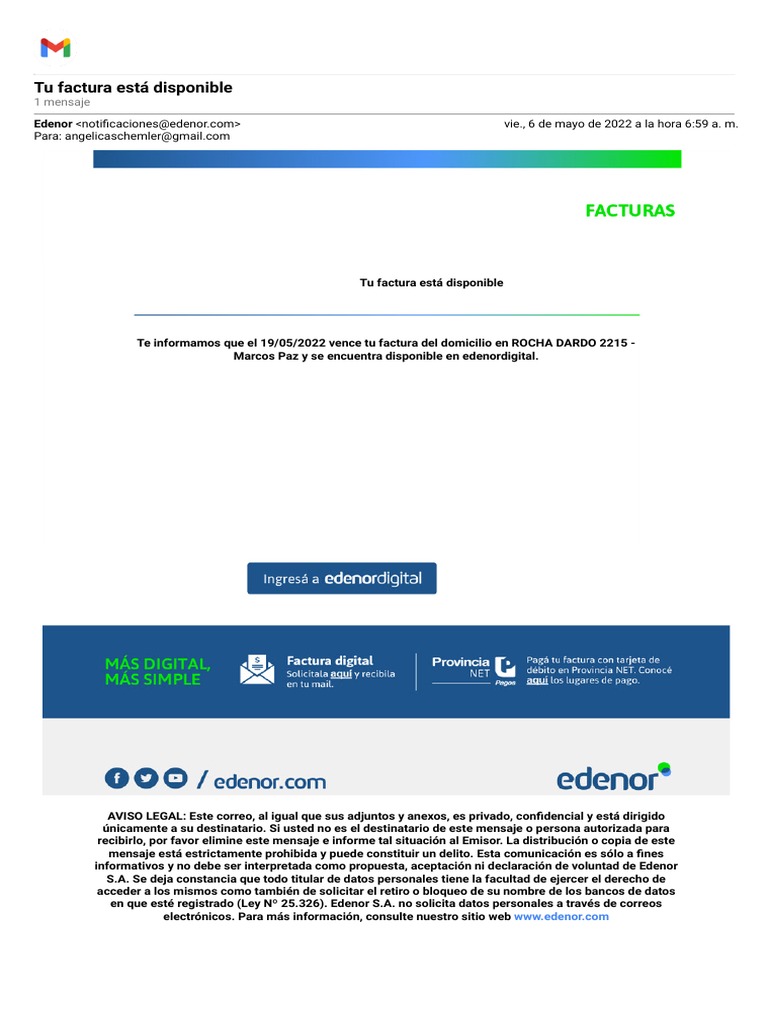 Tu factura está disponible
1 mensaje

Edenor <notificaciones@edenor.com>
vie., 6 de mayo de 2022 a la hora 6:59 a. m.
Para: angelicaschemler@gmail.com

FACTURAS

Tu factura está disponible

Te informamos que el 19/05/2022 vence tu factura del domicilio en ROCHA DARDO 2215 - Marcos Paz y se encuentra disponible en edenordigital.

Ingresá a edenordigital

MÁS DIGITAL, MÁS SIMPLE

Factura digital
Solicitala aquí y recibila en tu mail.

Provincia NET Pagos

Pagá tu factura con tarjeta de débito en Provincia NET. Conocé aquí los lugares de pago.

/ edenor.com

edenor

AVISO LEGAL: Este correo, al igual que sus adjuntos y anexos, es privado, confidencial y está dirigido únicamente a su destinatario. Si usted no es el destinatario de este mensaje o persona autorizada para recibirlo, por favor elimine este mensaje e informe tal situación al Emisor. La distribución o copia de este mensaje está estrictamente prohibida y puede constituir un delito. Esta comunicación es sólo a fines informativos y no debe ser interpretada como propuesta, aceptación ni declaración de voluntad de Edenor S.A. Se deja constancia que todo titular de datos personales tiene la facultad de ejercer el derecho de acceder a los mismos como también de solicitar el retiro o bloqueo de su nombre de los bancos de datos en que esté registrado (Ley N° 25.326). Edenor S.A. no solicita datos personales a través de correos electrónicos. Para más información, consulte nuestro sitio web www.edenor.com